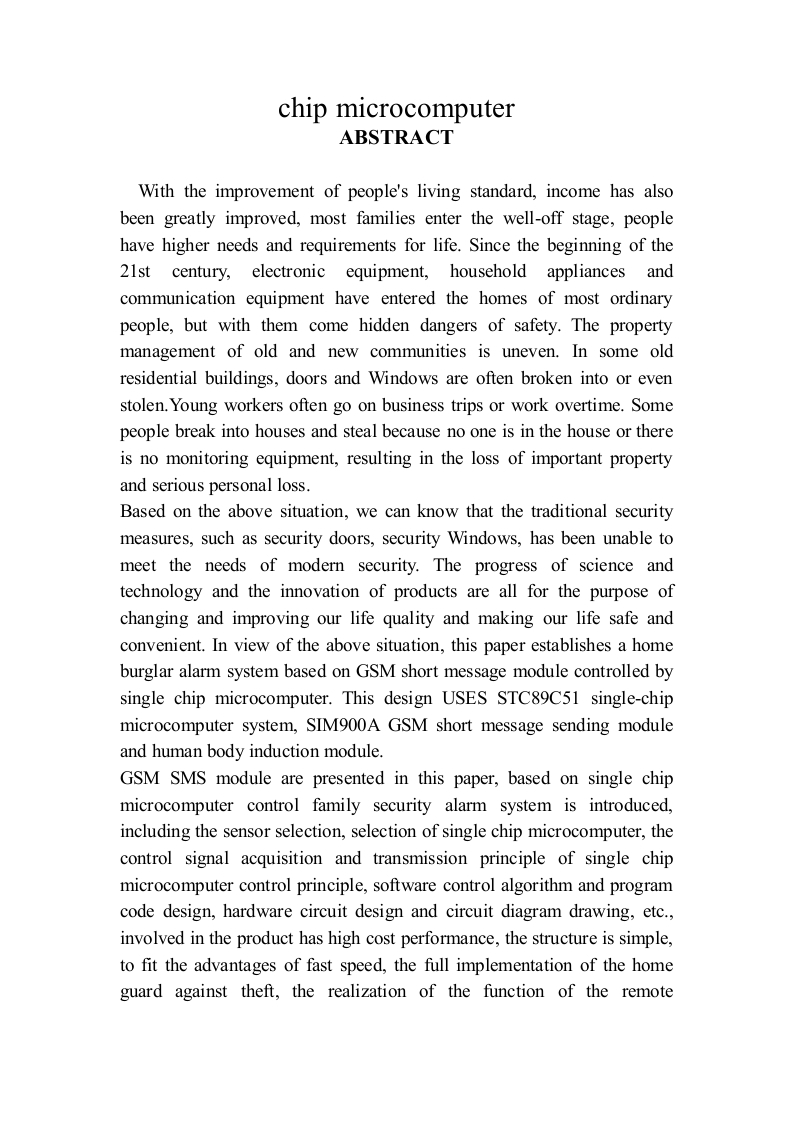 chip microcomputer
ABSTRACT

With the improvement of people's living standard, income has also been greatly improved, most families enter the well-off stage, people have higher needs and requirements for life. Since the beginning of the 21st century, electronic equipment, household appliances and communication equipment have entered the homes of most ordinary people, but with them come hidden dangers of safety. The property management of old and new communities is uneven. In some old residential buildings, doors and Windows are often broken into or even stolen.Young workers often go on business trips or work overtime. Some people break into houses and steal because no one is in the house or there is no monitoring equipment, resulting in the loss of important property and serious personal loss.
Based on the above situation, we can know that the traditional security measures, such as security doors, security Windows, has been unable to meet the needs of modern security. The progress of science and technology and the innovation of products are all for the purpose of changing and improving our life quality and making our life safe and convenient. In view of the above situation, this paper establishes a home burglar alarm system based on GSM short message module controlled by single chip microcomputer. This design USES STC89C51 single-chip microcomputer system, SIM900A GSM short message sending module and human body induction module.
GSM SMS module are presented in this paper, based on single chip microcomputer control family security alarm system is introduced, including the sensor selection, selection of single chip microcomputer, the control signal acquisition and transmission principle of single chip microcomputer control principle, software control algorithm and program code design, hardware circuit design and circuit diagram drawing, etc., involved in the product has high cost performance, the structure is simple, to fit the advantages of fast speed, the full implementation of the home guard against theft, the realization of the function of the remote